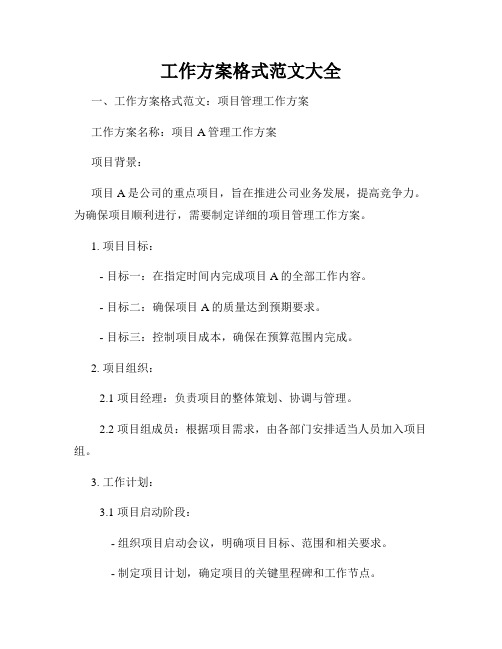 工作方案格式范文大全

一、工作方案格式范文：项目管理工作方案

工作方案名称：项目 A 管理工作方案

项目背景：

项目 A 是公司的重点项目，旨在推进公司业务发展，提高竞争力。为确保项目顺利进行，需要制定详细的项目管理工作方案。

1. 项目目标：

- 目标一：在指定时间内完成项目 A 的全部工作内容。

- 目标二：确保项目 A 的质量达到预期要求。

- 目标三：控制项目成本，确保在预算范围内完成。

2. 项目组织：

2.1 项目经理：负责项目的整体策划、协调与管理。

2.2 项目组成员：根据项目需求，由各部门安排适当人员加入项目组。

3. 工作计划：

3.1 项目启动阶段：

- 组织项目启动会议，明确项目目标、范围和相关要求。

- 制定项目计划，确定项目的关键里程碑和工作节点。